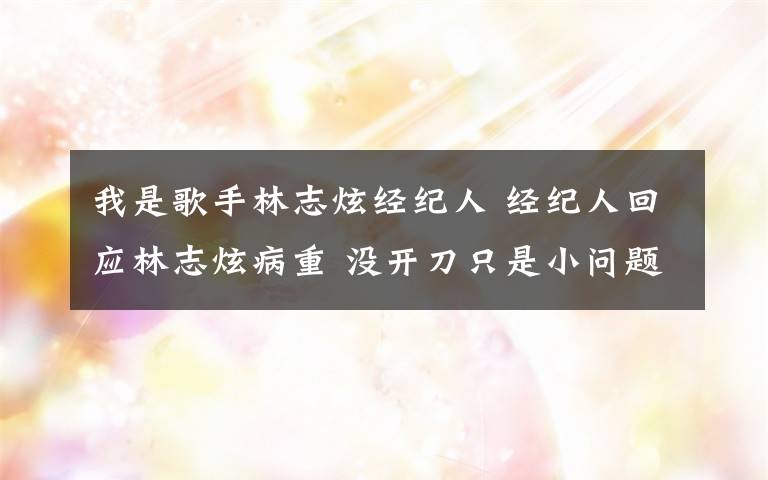 我是歌手林志炫经纪人 经纪人回应林志炫病重 没开刀只是小问题